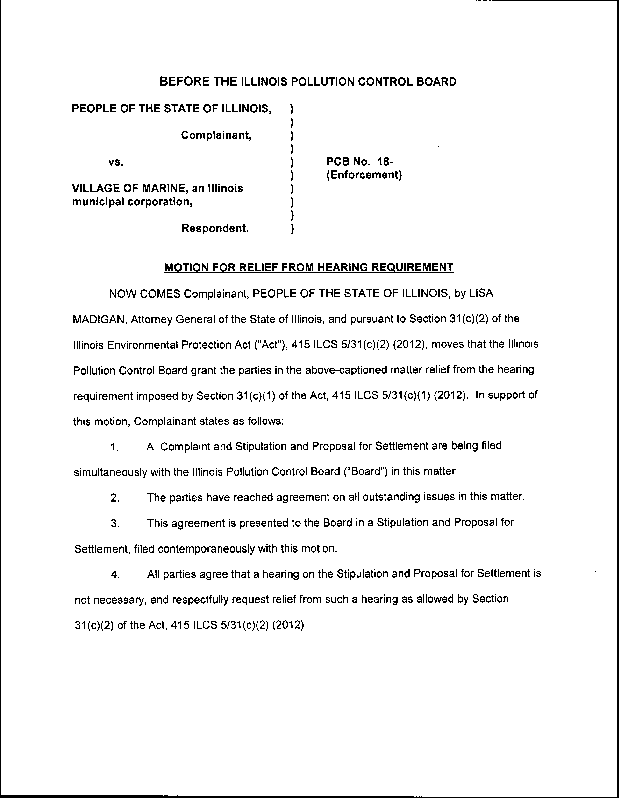 BEFORE THE ILLINOIS POLLUTION CONTROL BOARD

PEOPLE OF THE STATE OF ILLINOIS, )
)
Complainant, )
)
vs. ) PCB No. 18-
) (Enforcement)
VILLAGE OF MARINE, an Illinois )
municipal corporation, )
)
Respondent. )

MOTION FOR RELIEF FROM HEARING REQUIREMENT

NOW COMES Complainant, PEOPLE OF THE STATE OF ILLINOIS, by LISA MADIGAN, Attorney General of the State of Illinois, and pursuant to Section 31(c)(2) of the Illinois Environmental Protection Act ("Act"), 415 ILCS 5/31(c)(2) (2012), moves that the Illinois Pollution Control Board grant the parties in the above-captioned matter relief from the hearing requirement imposed by Section 31(c)(1) of the Act, 415 ILCS 5/31(c)(1) (2012). In support of this motion, Complainant states as follows:

1. A Complaint and Stipulation and Proposal for Settlement are being filed simultaneously with the Illinois Pollution Control Board ("Board") in this matter

2. The parties have reached agreement on all outstanding issues in this matter.

3. This agreement is presented to the Board in a Stipulation and Proposal for Settlement, filed contemporaneously with this motion.

4. All parties agree that a hearing on the Stipulation and Proposal for Settlement is not necessary, and respectfully request relief from such a hearing as allowed by Section 31(c)(2) of the Act, 415 ILCS 5/31(c)(2) (2012)